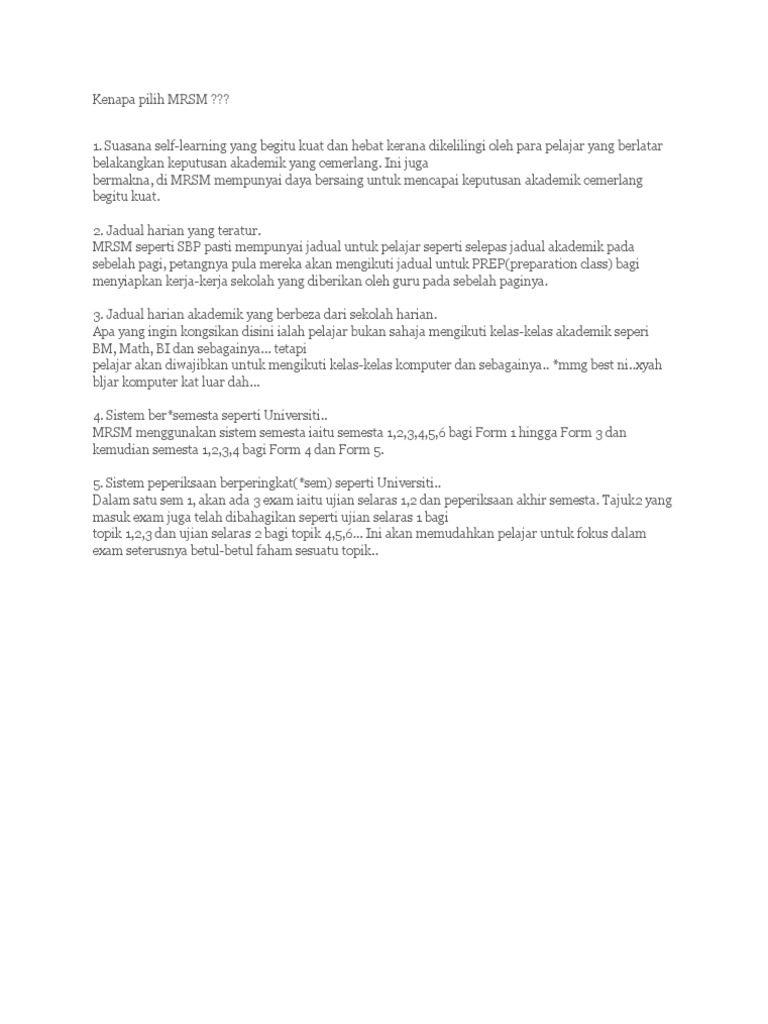 Kenapa pilih MRSM ???

1. Suasana self-learning yang begitu kuat dan hebat kerana dikelilingi oleh para pelajar yang berlatar belakangkan keputusan akademik yang cemerlang. Ini juga
bermakna, di MRSM mempunyai daya bersaing untuk mencapai keputusan akademik cemerlang begitu kuat.

2. Jadual harian yang teratur.
MRSM seperti SBP pasti mempunyai jadual untuk pelajar seperti selepas jadual akademik pada sebelah pagi, petangnya pula mereka akan mengikuti jadual untuk PREP(preparation class) bagi menyiapkan kerja-kerja sekolah yang diberikan oleh guru pada sebelah paginya.

3. Jadual harian akademik yang berbeza dari sekolah harian.
Apa yang ingin kongsikan disini ialah pelajar bukan sahaja mengikuti kelas-kelas akademik seperi BM, Math, BI dan sebagainya... tetapi
pelajar akan diwajibkan untuk mengikuti kelas-kelas komputer dan sebagainya.. *mmg best ni..xyah bljar komputer kat luar dah...

4. Sistem ber*semesta seperti Universiti..
MRSM menggunakan sistem semesta iaitu semesta 1,2,3,4,5,6 bagi Form 1 hingga Form 3 dan kemudian semesta 1,2,3,4 bagi Form 4 dan Form 5.

5. Sistem peperiksaan berperingkat(*sem) seperti Universiti..
Dalam satu sem 1, akan ada 3 exam iaitu ujian selaras 1,2 dan peperiksaan akhir semesta. Tajuk2 yang masuk exam juga telah dibahagikan seperti ujian selaras 1 bagi
topik 1,2,3 dan ujian selaras 2 bagi topik 4,5,6... Ini akan memudahkan pelajar untuk fokus dalam exam seterusnya betul-betul faham sesuatu topik..